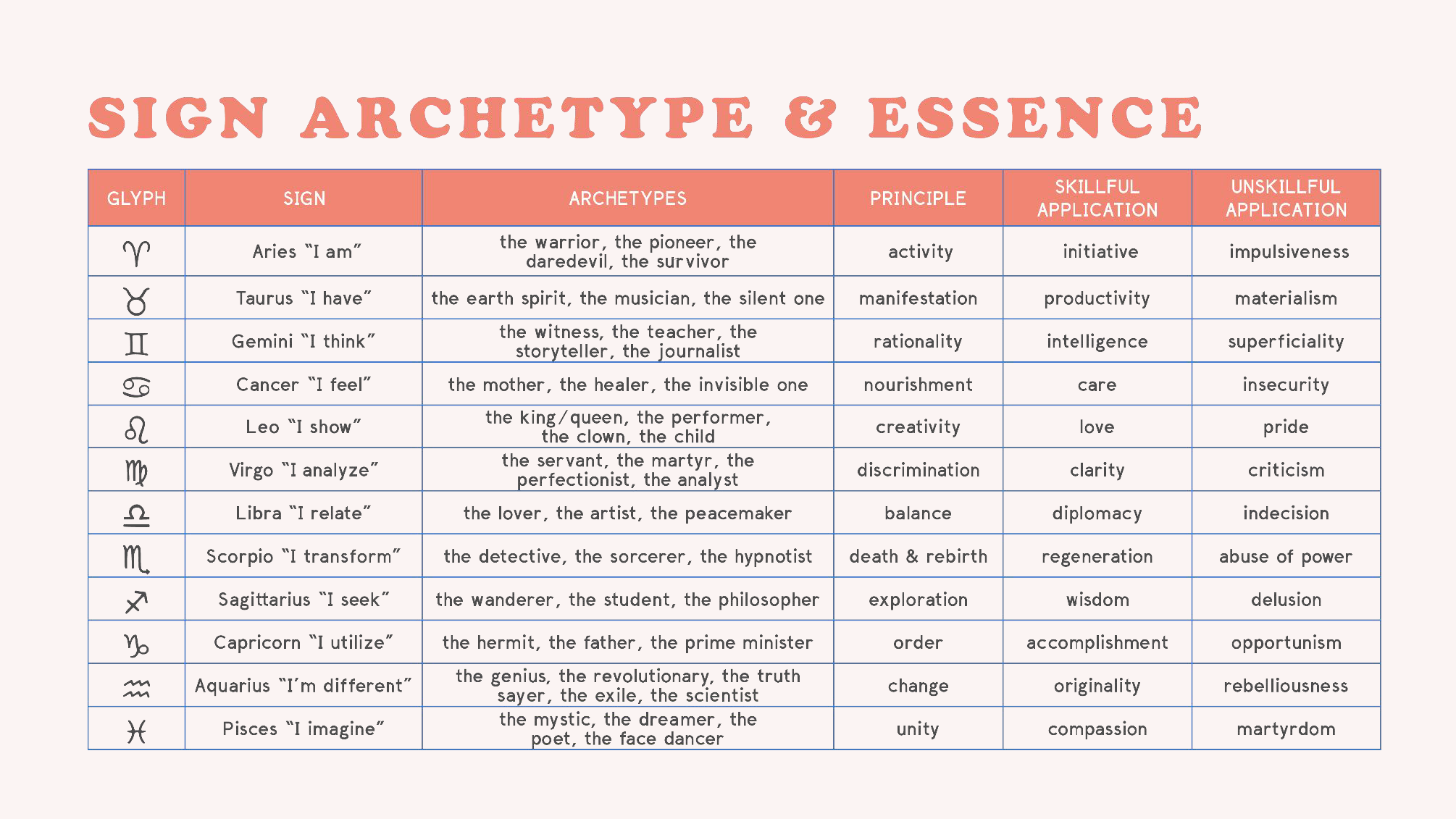 SIGN ARCHETYPE & ESSENCE

| GLYPH | SIGN | ARCHETYPES | PRINCIPLE | SKILLFUL APPLICATION | UNSKILLFUL APPLICATION |
|---|---|---|---|---|---|
| ♈ | Aries "I am" | the warrior, the pioneer, the daredevil, the survivor | activity | initiative | impulsiveness |
| ♉ | Taurus "I have" | the earth spirit, the musician, the silent one | manifestation | productivity | materialism |
| ♊ | Gemini "I think" | the witness, the teacher, the storyteller, the journalist | rationality | intelligence | superficiality |
| ♋ | Cancer "I feel" | the mother, the healer, the invisible one | nourishment | care | insecurity |
| ♌ | Leo "I show" | the king/queen, the performer, the clown, the child | creativity | love | pride |
| ♍ | Virgo "I analyze" | the servant, the martyr, the perfectionist, the analyst | discrimination | clarity | criticism |
| ♎ | Libra "I relate" | the lover, the artist, the peacemaker | balance | diplomacy | indecision |
| ♏ | Scorpio "I transform" | the detective, the sorcerer, the hypnotist | death & rebirth | regeneration | abuse of power |
| ♐ | Sagittarius "I seek" | the wanderer, the student, the philosopher | exploration | wisdom | delusion |
| ♑ | Capricorn "I utilize" | the hermit, the father, the prime minister | order | accomplishment | opportunism |
| ♒ | Aquarius "I'm different" | the genius, the revolutionary, the truth sayer, the exile, the scientist | change | originality | rebelliousness |
| ♓ | Pisces "I imagine" | the mystic, the dreamer, the poet, the face dancer | unity | compassion | martyrdom |